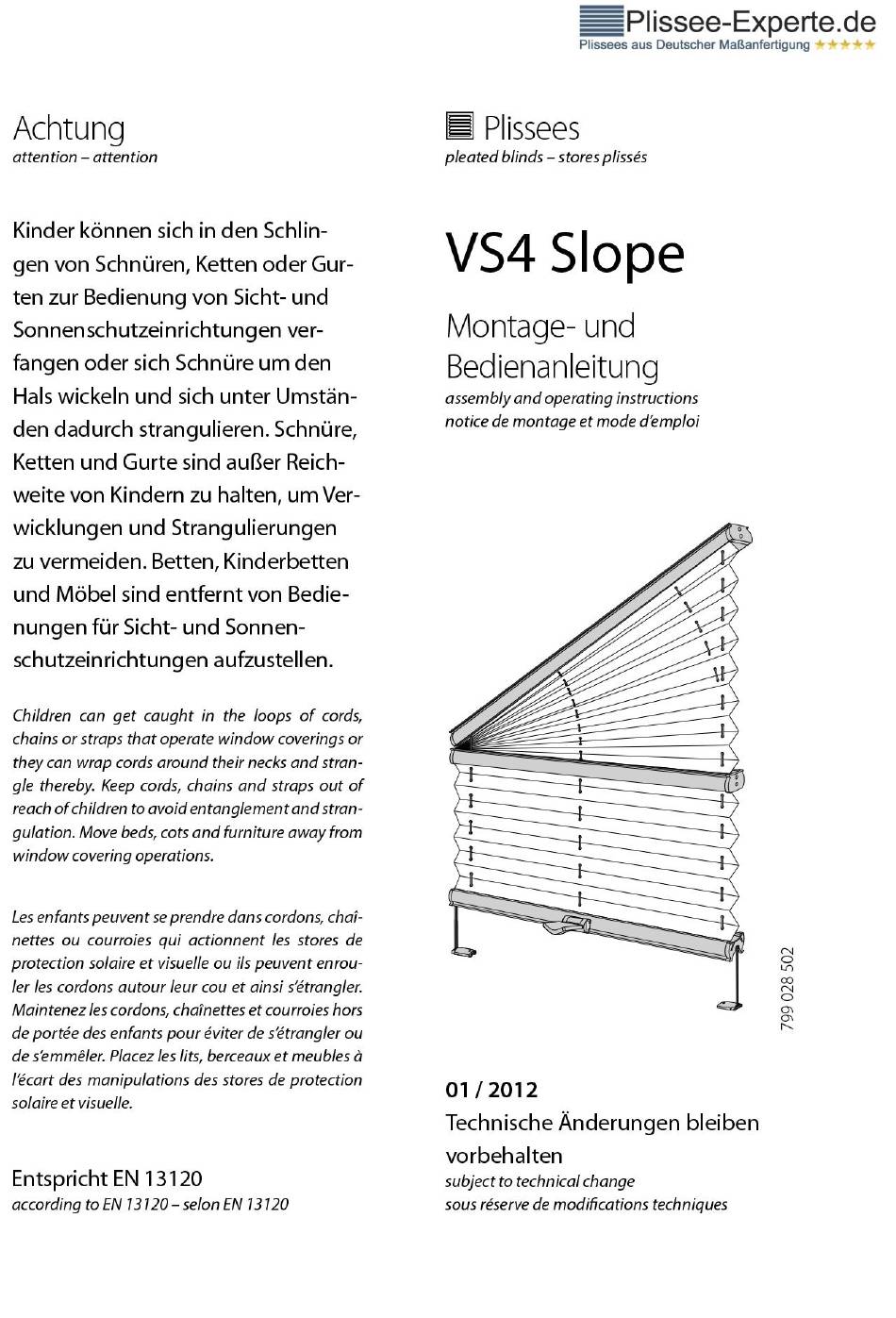 Plissee-Experte.de
Plissees aus Deutscher Maßanfertigung ★★★★★

Achtung
attention – attention

Kinder können sich in den Schlingen von Schnüren, Ketten oder Gurten zur Bedienung von Sicht- und Sonnenschutzeinrichtungen verfangen oder sich Schnüre um den Hals wickeln und sich unter Umständen dadurch strangulieren. Schnüre, Ketten und Gurte sind außer Reichweite von Kindern zu halten, um Verwicklungen und Strangulierungen zu vermeiden. Betten, Kinderbetten und Möbel sind entfernt von Bedienungen für Sicht- und Sonnenschutzeinrichtungen aufzustellen.

Children can get caught in the loops of cords, chains or straps that operate window coverings or they can wrap cords around their necks and strangle thereby. Keep cords, chains and straps out of reach of children to avoid entanglement and strangulation. Move beds, cots and furniture away from window covering operations.

Les enfants peuvent se prendre dans cordons, chaînettes ou courroies qui actionnent les stores de protection solaire et visuelle ou ils peuvent enrouler les cordons autour leur cou et ainsi s'étrangler. Maintenez les cordons, chaînettes et courroies hors de portée des enfants pour éviter de s'étrangler ou de s'emmêler. Placez les lits, berceaux et meubles à l'écart des manipulations des stores de protection solaire et visuelle.

Entspricht EN 13120
according to EN 13120 – selon EN 13120

Plissees
pleated blinds – stores plissés

VS4 Slope

Montage- und Bedienanleitung
assembly and operating instructions
notice de montage et mode d'emploi

799 028 502

01 / 2012
Technische Änderungen bleiben vorbehalten
subject to technical change
sous réserve de modifications techniques